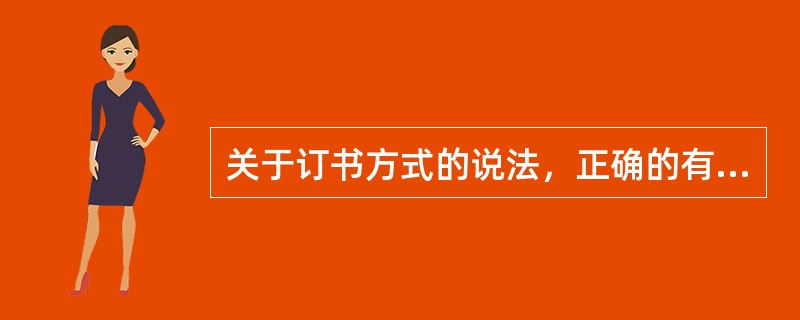 关于订书方式的说法，正确的有...